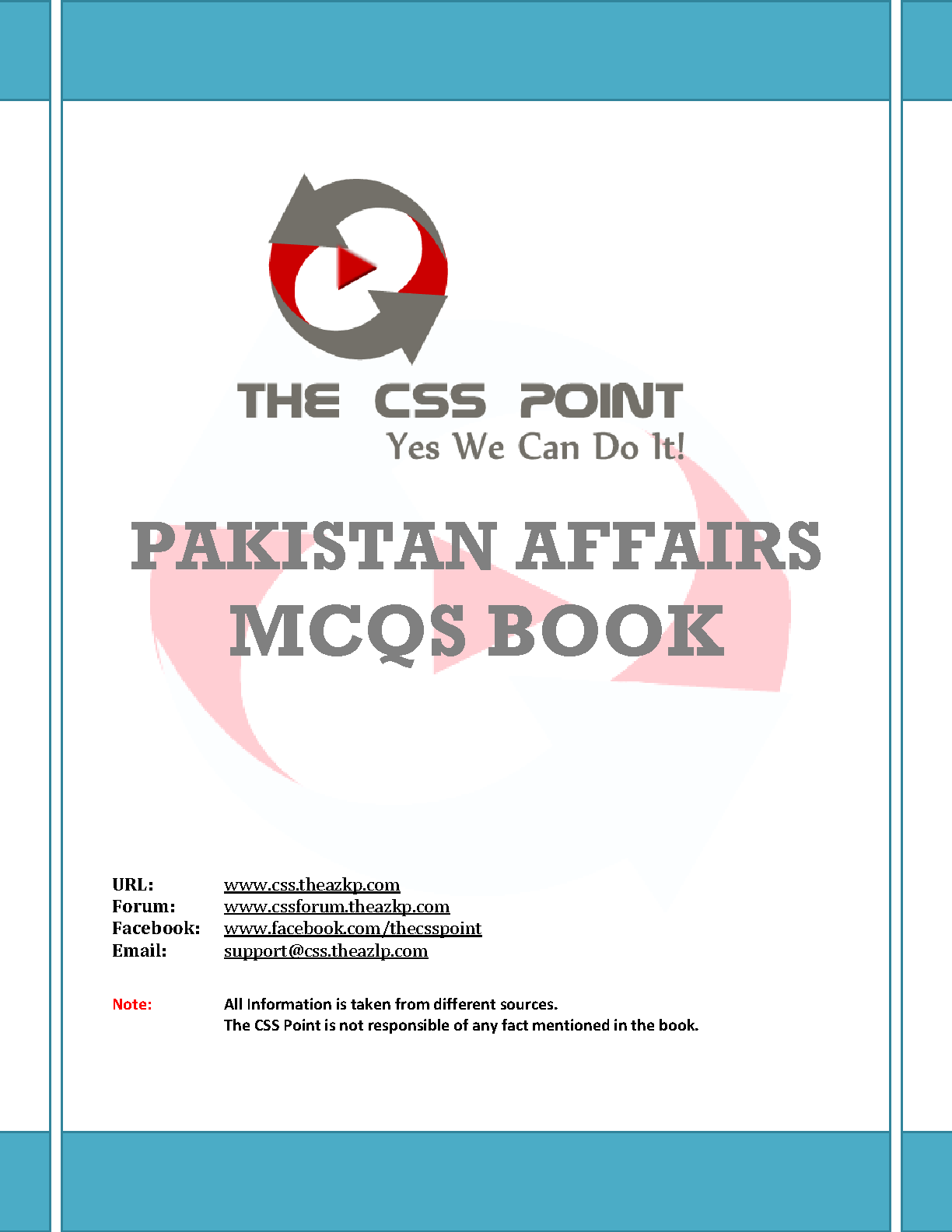 THE CSS POINT
Yes We Can Do It!

PAKISTAN AFFAIRS
MCQS BOOK

URL: www.css.theazkp.com
Forum: www.cssforum.theazkp.com
Facebook: www.facebook.com/thecsspoint
Email: support@css.theazlp.com

Note: All Information is taken from different sources.
The CSS Point is not responsible of any fact mentioned in the book.